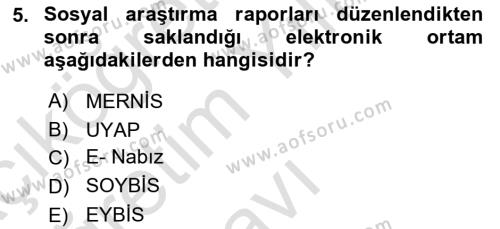 5. Sosyal araştırma raporları düzenlendikten sonra saklandığı elektronik ortam aşağıdakilerden hangisidir?

A) MERNİS
B) UYAP
C) E- Nabız
D) SOYBİS
E) EYBİS

www.aofsoru.com
www.aofsoru.com
www.aofsoru.com